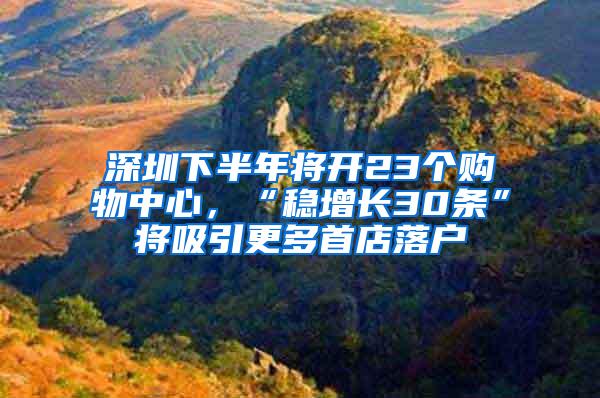 深圳下半年将开23个购物中心，“稳增长30条”将吸引更多首店落户